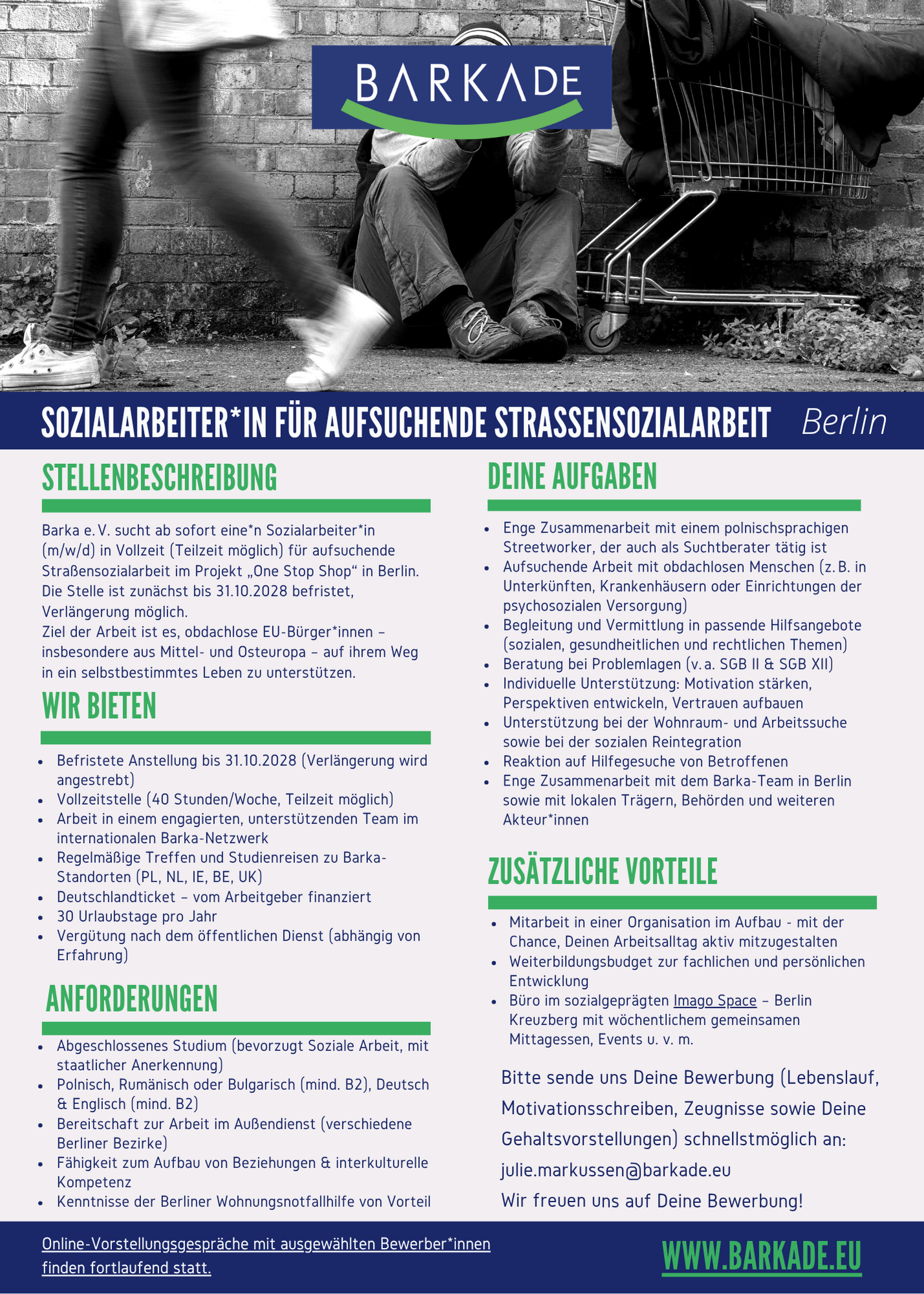 BARKADE

SOZIALARBEITER*IN FÜR AUFSUCHENDE STRASSENSOZIALARBEIT Berlin

STELLENBESCHREIBUNG

Barka e. V. sucht ab sofort eine*n Sozialarbeiter*in (m/w/d) in Vollzeit (Teilzeit möglich) für aufsuchende Straßensozialarbeit im Projekt „One Stop Shop“ in Berlin. Die Stelle ist zunächst bis 31.10.2028 befristet, Verlängerung möglich.
Ziel der Arbeit ist es, obdachlose EU-Bürger*innen – insbesondere aus Mittel- und Osteuropa – auf ihrem Weg in ein selbstbestimmtes Leben zu unterstützen.

WIR BIETEN

- Befristete Anstellung bis 31.10.2028 (Verlängerung wird angestrebt)
- Vollzeitstelle (40 Stunden/Woche, Teilzeit möglich)
- Arbeit in einem engagierten, unterstützenden Team im internationalen Barka-Netzwerk
- Regelmäßige Treffen und Studienreisen zu Barka-Standorten (PL, NL, IE, BE, UK)
- Deutschlandticket – vom Arbeitgeber finanziert
- 30 Urlaubstage pro Jahr
- Vergütung nach dem öffentlichen Dienst (abhängig von Erfahrung)

ANFORDERUNGEN

- Abgeschlossenes Studium (bevorzugt Soziale Arbeit, mit staatlicher Anerkennung)
- Polnisch, Rumänisch oder Bulgarisch (mind. B2), Deutsch & Englisch (mind. B2)
- Bereitschaft zur Arbeit im Außendienst (verschiedene Berliner Bezirke)
- Fähigkeit zum Aufbau von Beziehungen & interkulturelle Kompetenz
- Kenntnisse der Berliner Wohnungsnotfallhilfe von Vorteil

DEINE AUFGABEN

- Enge Zusammenarbeit mit einem polnischsprachigen Streetworker, der auch als Suchtberater tätig ist
- Aufsuchende Arbeit mit obdachlosen Menschen (z. B. in Unterkünften, Krankenhäusern oder Einrichtungen der psychosozialen Versorgung)
- Begleitung und Vermittlung in passende Hilfsangebote (sozialen, gesundheitlichen und rechtlichen Themen)
- Beratung bei Problemlagen (v. a. SGB II & SGB XII)
- Individuelle Unterstützung: Motivation stärken, Perspektiven entwickeln, Vertrauen aufbauen
- Unterstützung bei der Wohnraum- und Arbeitssuche sowie bei der sozialen Reintegration
- Reaktion auf Hilfegesuche von Betroffenen
- Enge Zusammenarbeit mit dem Barka-Team in Berlin sowie mit lokalen Trägern, Behörden und weiteren Akteur*innen

ZUSÄTZLICHE VORTEILE

- Mitarbeit in einer Organisation im Aufbau - mit der Chance, Deinen Arbeitsalltag aktiv mitzugestalten
- Weiterbildungsbudget zur fachlichen und persönlichen Entwicklung
- Büro im sozialgeprägten Imago Space – Berlin Kreuzberg mit wöchentlichem gemeinsamen Mittagessen, Events u. v. m.

Bitte sende uns Deine Bewerbung (Lebenslauf, Motivationsschreiben, Zeugnisse sowie Deine Gehaltsvorstellungen) schnellstmöglich an:
julie.markussen@barkade.eu
Wir freuen uns auf Deine Bewerbung!

Online-Vorstellungsgespräche mit ausgewählten Bewerber*innen finden fortlaufend statt.

WWW.BARKADE.EU